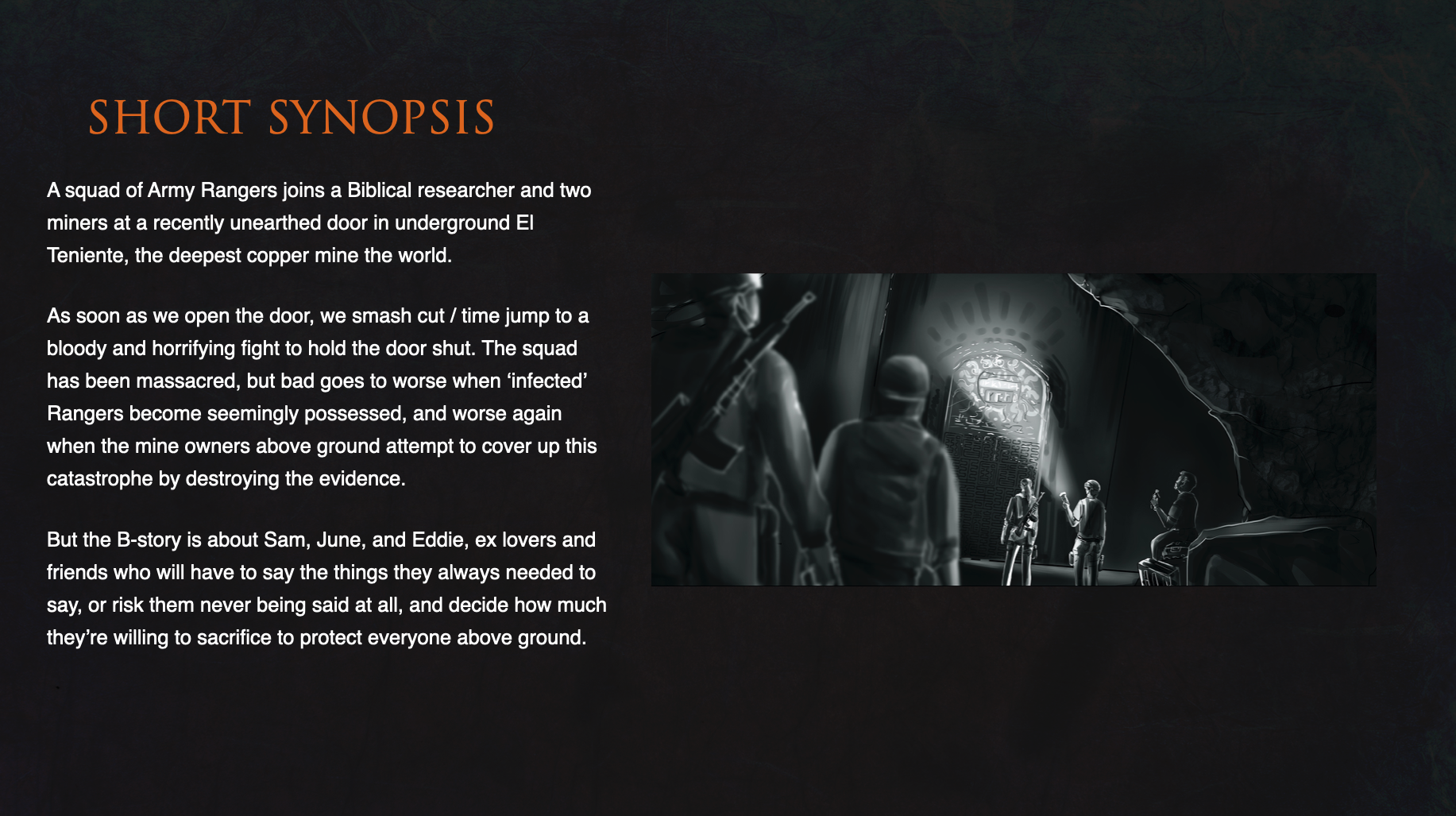 SHORT SYNOPSIS

A squad of Army Rangers joins a Biblical researcher and two miners at a recently unearthed door in underground El Teniente, the deepest copper mine the world.

As soon as we open the door, we smash cut / time jump to a bloody and horrifying fight to hold the door shut. The squad has been massacred, but bad goes to worse when ‘infected’ Rangers become seemingly possessed, and worse again when the mine owners above ground attempt to cover up this catastrophe by destroying the evidence.

But the B-story is about Sam, June, and Eddie, ex lovers and friends who will have to say the things they always needed to say, or risk them never being said at all, and decide how much they’re willing to sacrifice to protect everyone above ground.